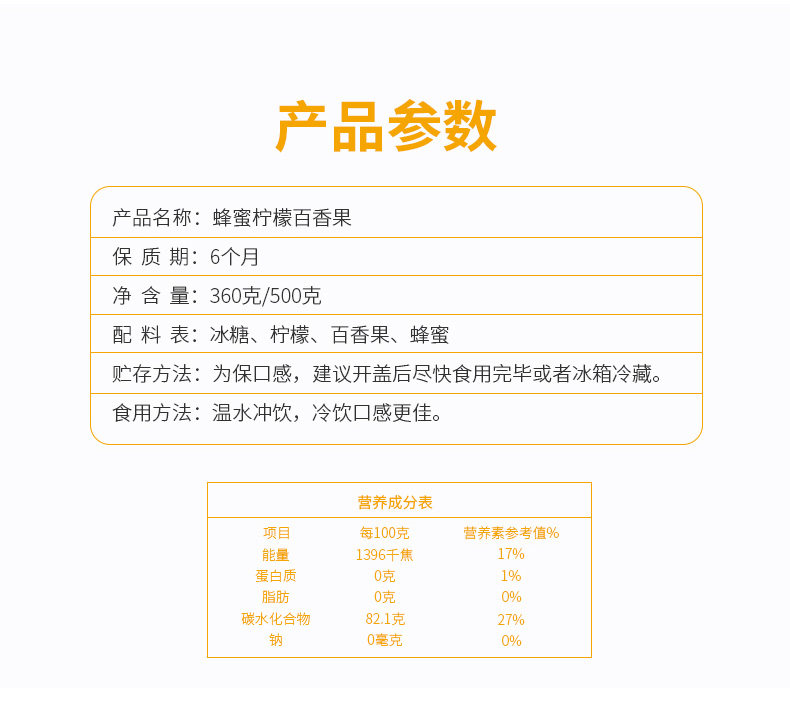 产品参数

产品名称：蜂蜜柠檬百香果

保 质 期：6个月

净 含 量：360克/500克

配 料 表：冰糖、柠檬、百香果、蜂蜜

贮存方法：为保口感，建议开盖后尽快食用完毕或者冰箱冷藏。

食用方法：温水冲饮，冷饮口感更佳。

营养成分表

| 项目 | 每100克 | 营养素参考值% |
|---|---|---|
| 能量 | 1396千焦 | 17% |
| 蛋白质 | 0克 | 1% |
| 脂肪 | 0克 | 0% |
| 碳水化合物 | 82.1克 | 27% |
| 钠 | 0毫克 | 0% |